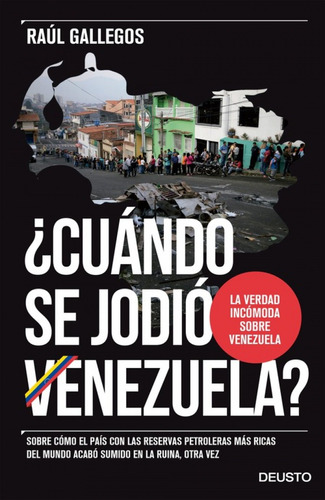 RAÚL GALLEGOS

¿CUÁNDO SE JODIÓ VENEZUELA?

LA VERDAD INCÓMODA SOBRE VENEZUELA

SOBRE CÓMO EL PAÍS CON LAS RESERVAS PETROLERAS MÁS RICAS DEL MUNDO ACABÓ SUMIDO EN LA RUINA, OTRA VEZ

DEUSTO